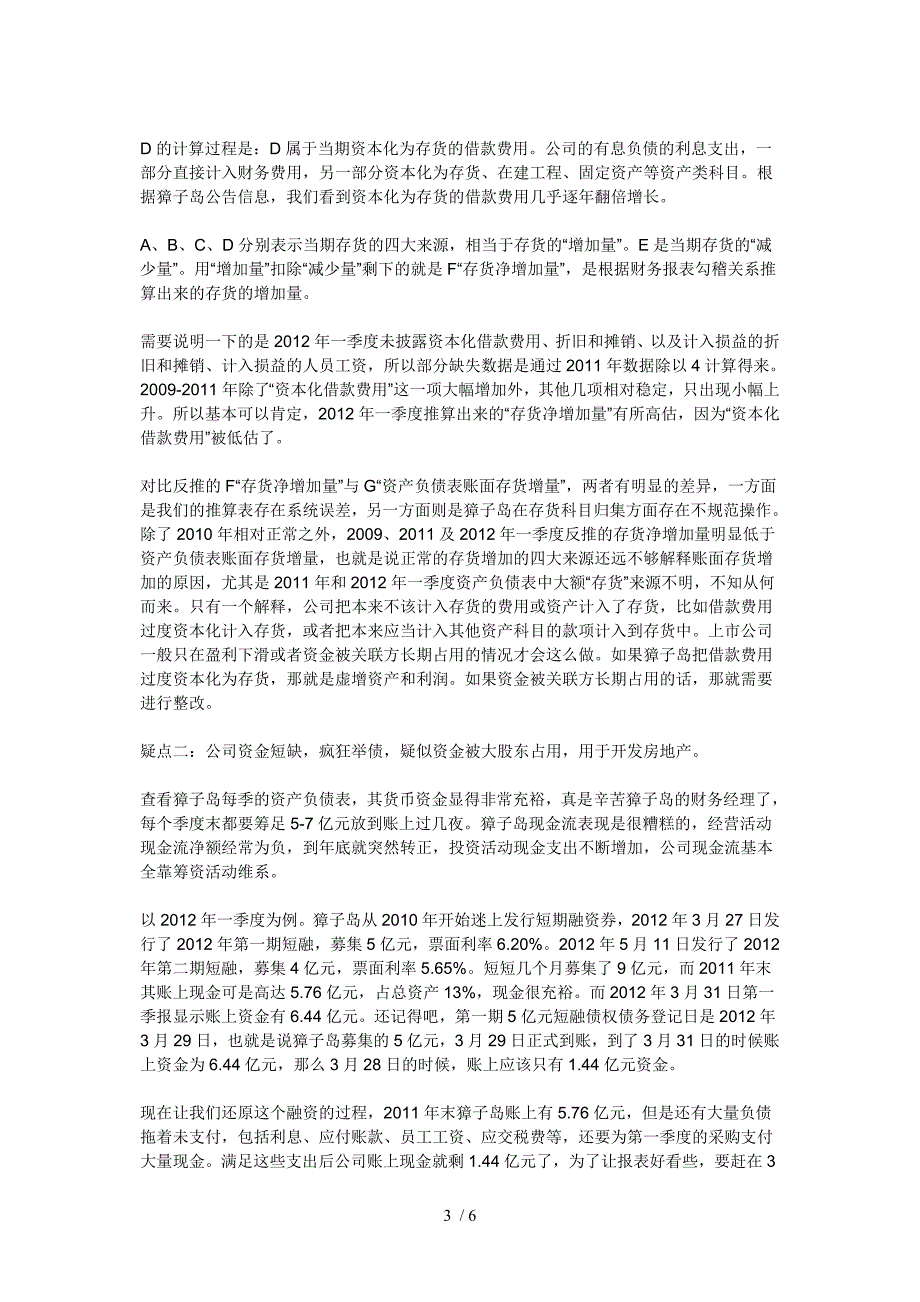 D 的计算过程是：D 属于当期资本化为存货的借款费用。公司的有息负债的利息支出，一部分直接计入财务费用，另一部分资本化为存货、在建工程、固定资产等资产类科目。根据獐子岛公告信息，我们看到资本化为存货的借款费用几乎逐年翻倍增长。

A、B、C、D 分别表示当期存货的四大来源，相当于存货的“增加量”。E 是当期存货的“减少量”。用“增加量”扣除“减少量”剩下的就是 F“存货净增加量”，是根据财务报表勾稽关系推算出来的存货的增加量。

需要说明一下的是 2012 年一季度未披露资本化借款费用、折旧和摊销、以及计入损益的折旧和摊销、计入损益的人员工资，所以部分缺失数据是通过 2011 年数据除以 4 计算得来。2009-2011 年除了“资本化借款费用”这一项大幅增加外，其他几项相对稳定，只出现小幅上升。所以基本可以肯定，2012 年一季度推算出来的“存货净增加量”有所高估，因为“资本化借款费用”被低估了。

对比反推的 F“存货净增加量”与 G“资产负债表账面存货增量”，两者有明显的差异，一方面是我们的推算表存在系统误差，另一方面则是獐子岛在存货科目归集方面存在不规范操作。除了 2010 年相对正常之外，2009、2011 及 2012 年一季度反推的存货净增加量明显低于资产负债表账面存货增量，也就是说正常的存货增加的四大来源远远不够解释账面存货增加的原因，尤其是 2011 年和 2012 年一季度资产负债表中大额“存货”来源不明，不知从何而来。只有一个解释，公司把本来不该计入存货的费用或资产计入了存货，比如借款费用过度资本化计入存货，或者把本来应当计入其他资产科目的款项计入到存货中。上市公司一般只在盈利下滑或者资金被关联方长期占用的情况才会这么做。如果獐子岛把借款费用过度资本化为存货，那就是虚增资产和利润。如果资金被关联方长期占用的话，那就需要进行整改。

疑点二：公司资金短缺，疯狂举债，疑似资金被大股东占用，用于开发房地产。

查看獐子岛每季的资产负债表，其货币资金显得非常充裕，真是辛苦獐子岛的财务经理了，每个季度末都要筹足 5-7 亿元放到账上过几夜。獐子岛现金流表现是很糟糕的，经营活动现金流净额经常为负，到年底就突然转正，投资活动现金支出不断增加，公司现金流基本全靠筹资活动维系。

以 2012 年一季度为例。獐子岛从 2010 年开始迷上发行短期融资券，2012 年 3 月 27 日发行了 2012 年第一期短融，募集 5 亿元，票面利率 6.20%。2012 年 5 月 11 日发行了 2012 年第二期短融，募集 4 亿元，票面利率 5.65%。短短几个月募集了 9 亿元，而 2011 年末其账上现金可是高达 5.76 亿元，占总资产 13%，现金很充裕。而 2012 年 3 月 31 日第一季报显示账上资金有 6.44 亿元。还记得吧，第一期 5 亿元短融债权债务登记日是 2012 年 3 月 29 日，也就是说獐子岛募集的 5 亿元，3 月 29 日正式到账，到了 3 月 31 日的时候账上资金为 6.44 亿元，那么 3 月 28 日的时候，账上应该只有 1.44 亿元资金。

现在让我们还原这个融资的过程，2011 年末獐子岛账上有 5.76 亿元，但是还有大量负债拖着未支付，包括利息、应付账款、员工工资、应交税费等，还要为第一季度的采购支付大量现金。满足这些支出后公司账上现金就剩 1.44 亿元了，为了让报表好看些，要赶在 3

3 / 6